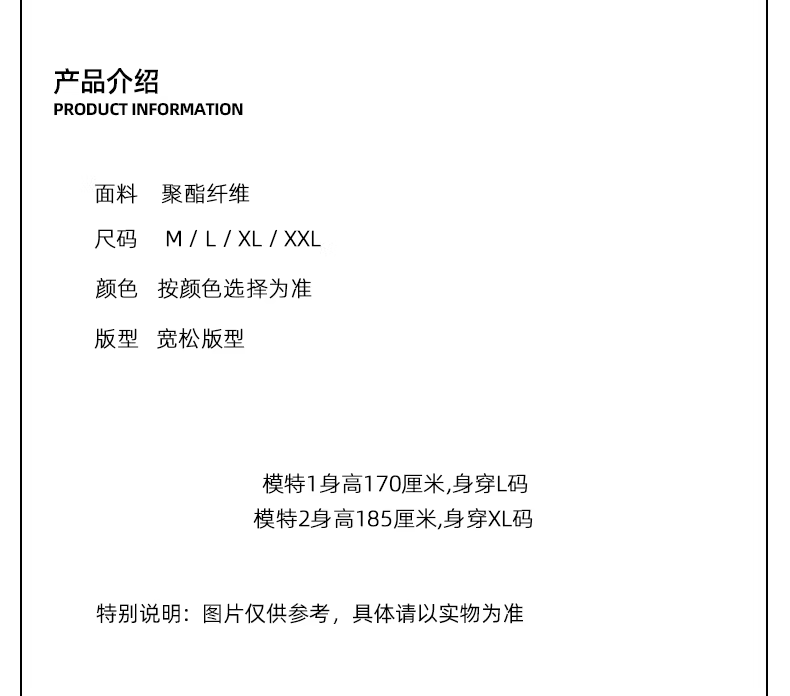 产品介绍
PRODUCT INFORMATION

面料 聚酯纤维
尺码 M / L / XL / XXL
颜色 按颜色选择为准
版型 宽松版型

模特1身高170厘米,身穿L码
模特2身高185厘米,身穿XL码

特别说明：图片仅供参考，具体请以实物为准